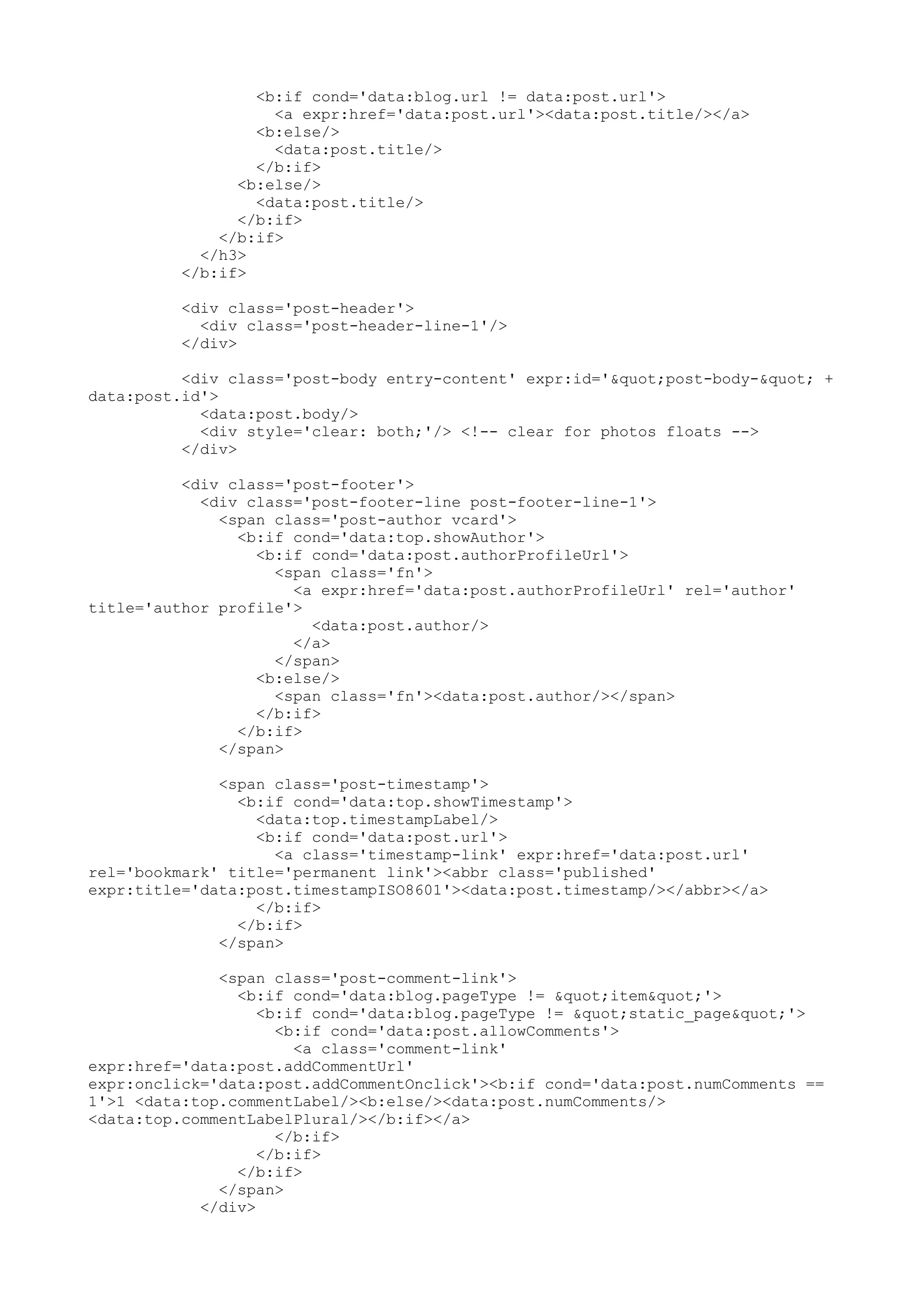 <b:if cond='data:blog.url != data:post.url'>
  <a expr:href='data:post.url'><data:post.title/></a>
<b:else/>
  <data:post.title/>
</b:if>
<b:else/>
  <data:post.title/>
</b:if>
</b:if>
</h3>
</b:if>

<div class='post-header'>
  <div class='post-header-line-1'/>
</div>

<div class='post-body entry-content' expr:id='&quot;post-body-&quot; +
data:post.id'>
  <data:post.body/>
  <div style='clear: both;'/> <!-- clear for photos floats -->
</div>

<div class='post-footer'>
  <div class='post-footer-line post-footer-line-1'>
    <span class='post-author vcard'>
      <b:if cond='data:top.showAuthor'>
        <b:if cond='data:post.authorProfileUrl'>
          <span class='fn'>
            <a expr:href='data:post.authorProfileUrl' rel='author'
title='author profile'>
              <data:post.author/>
            </a>
          </span>
        <b:else/>
          <span class='fn'><data:post.author/></span>
        </b:if>
      </b:if>
    </span>

    <span class='post-timestamp'>
      <b:if cond='data:top.showTimestamp'>
        <data:top.timestampLabel/>
        <b:if cond='data:post.url'>
          <a class='timestamp-link' expr:href='data:post.url'
rel='bookmark' title='permanent link'><abbr class='published'
expr:title='data:post.timestampISO8601'><data:post.timestamp/></abbr></a>
        </b:if>
      </b:if>
    </span>

    <span class='post-comment-link'>
      <b:if cond='data:blog.pageType != &quot;item&quot;'>
        <b:if cond='data:blog.pageType != &quot;static_page&quot;'>
          <b:if cond='data:post.allowComments'>
            <a class='comment-link'
expr:href='data:post.addCommentUrl'
expr:onclick='data:post.addCommentOnclick'><b:if cond='data:post.numComments ==
1'>1 <data:top.commentLabel/><b:else/><data:post.numComments/>
<data:top.commentLabelPlural/></b:if></a>
          </b:if>
        </b:if>
      </b:if>
    </span>
  </div>